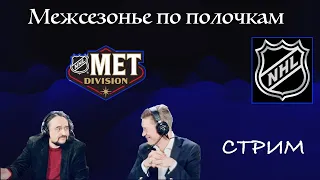 Межсезонье по полочкам

NHL MET DIVISION

NHL

СТРИМ